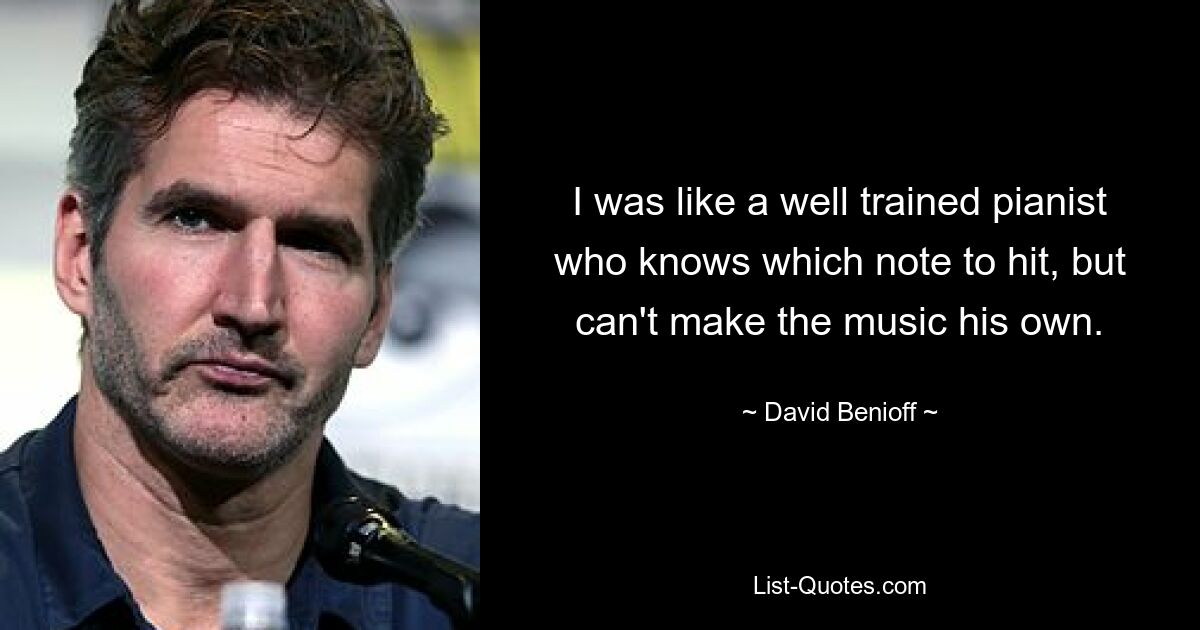 I was like a well trained pianist who knows which note to hit, but can't make the music his own.

~ David Benioff ~

List-Quotes.com